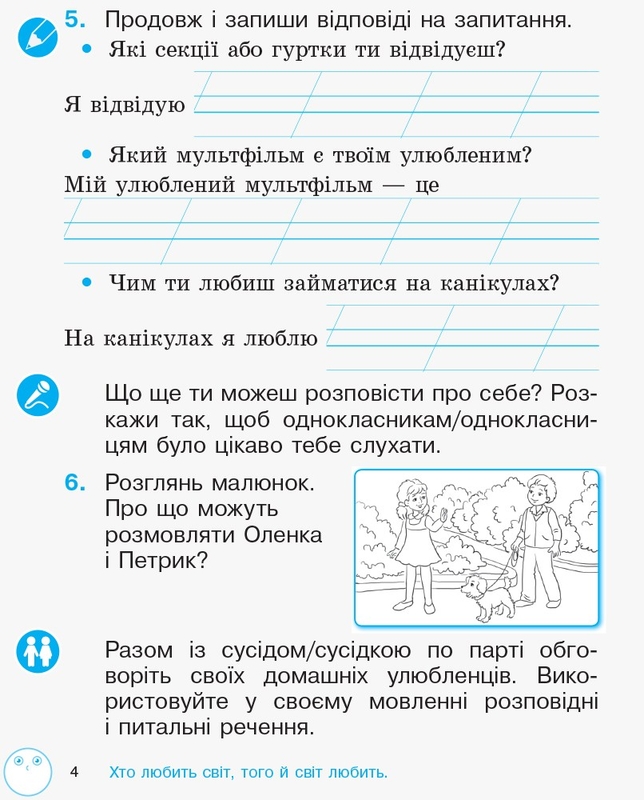 5. Продовж і запиши відповіді на запитання.

• Які секції або гуртки ти відвідуєш?

Я відвідую

• Який мультфільм є твоїм улюбленим?

Мій улюблений мультфільм — це

• Чим ти любиш займатися на канікулах?

На канікулах я люблю

Що ще ти можеш розповісти про себе? Розкажи так, щоб однокласникам/однокласницям було цікаво тебе слухати.

6. Розглянь малюнок. Про що можуть розмовляти Оленка і Петрик?

Разом із сусідом/сусідкою по парті обговоріть своїх домашніх улюбленців. Використовуйте у своєму мовленні розповідні і питальні речення.

4 Хто любить світ, того й світ любить.